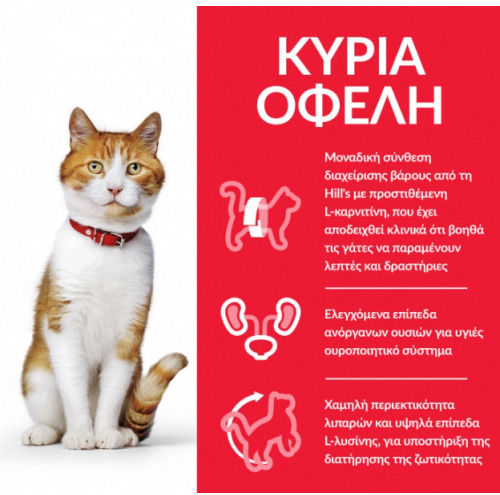 ΚΥΡΙΑ ΟΦΕΛΗ

Μοναδική σύνθεση διαχείρισης βάρους από τη Hill's με προστιθέμενη L-καρνιτίνη, που έχει αποδειχθεί κλινικά ότι βοηθά τις γάτες να παραμένουν λεπτές και δραστήριες

Ελεγχόμενα επίπεδα ανόργανων ουσιών για υγιές ουροποιητικό σύστημα

Χαμηλή περιεκτικότητα λιπαρών και υψηλά επίπεδα L-λυσίνης, για υποστήριξη της διατήρησης της ζωτικότητας